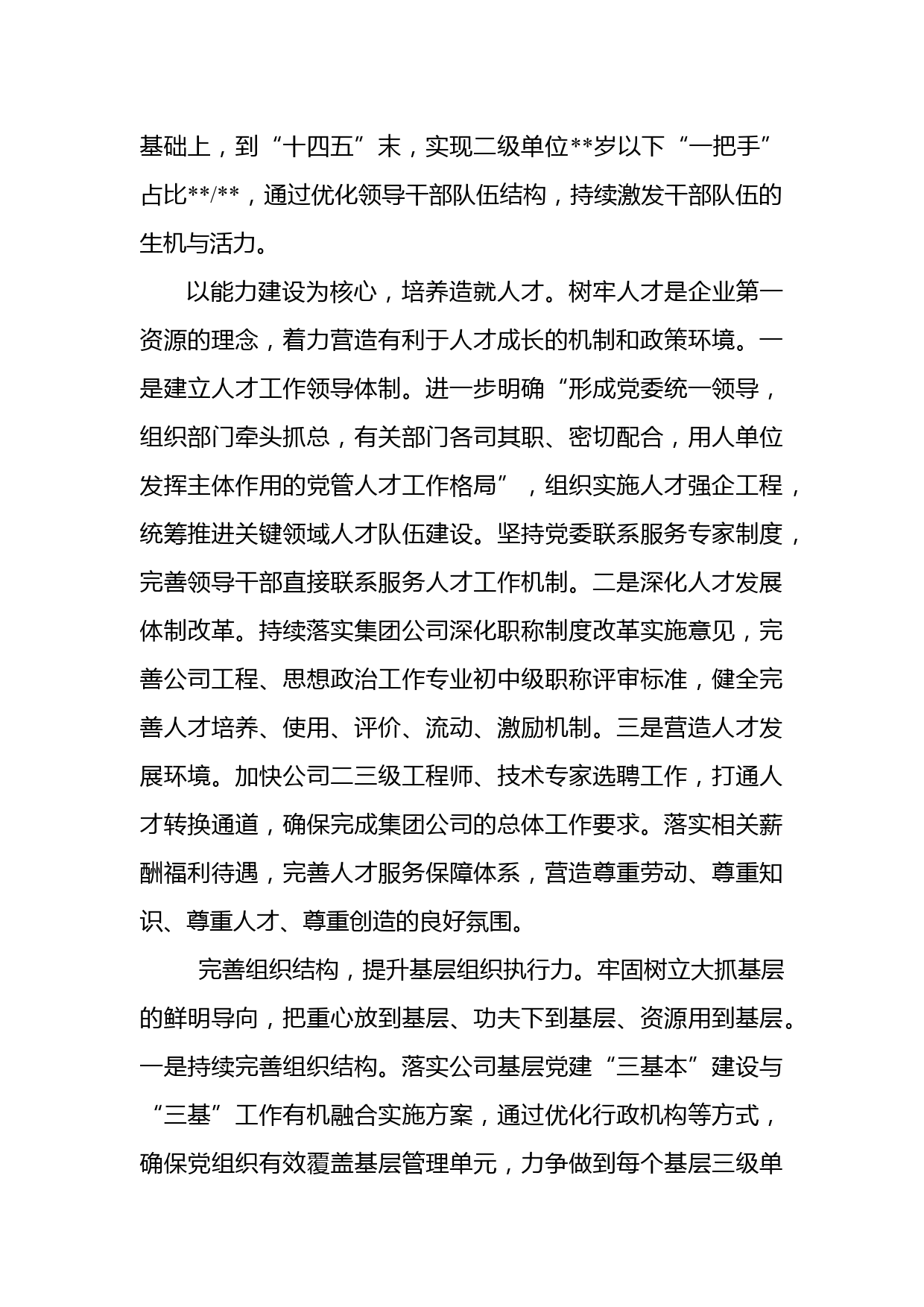 基础上，到“十四五”末，实现二级单位**岁以下“一把手”占比**/**，通过优化领导干部队伍结构，持续激发干部队伍的生机与活力。

以能力建设为核心，培养造就人才。树牢人才是企业第一资源的理念，着力营造有利于人才成长的机制和政策环境。一是建立人才工作领导体制。进一步明确“形成党委统一领导，组织部门牵头抓总，有关部门各司其职、密切配合，用人单位发挥主体作用的党管人才工作格局”，组织实施人才强企工程，统筹推进关键领域人才队伍建设。坚持党委联系服务专家制度，完善领导干部直接联系服务人才工作机制。二是深化人才发展体制改革。持续落实集团公司深化职称制度改革实施意见，完善公司工程、思想政治工作专业初中级职称评审标准，健全完善人才培养、使用、评价、流动、激励机制。三是营造人才发展环境。加快公司二三级工程师、技术专家选聘工作，打通人才转换通道，确保完成集团公司的总体工作要求。落实相关薪酬福利待遇，完善人才服务保障体系，营造尊重劳动、尊重知识、尊重人才、尊重创造的良好氛围。

完善组织结构，提升基层组织执行力。牢固树立大抓基层的鲜明导向，把重心放到基层、功夫下到基层、资源用到基层。一是持续完善组织结构。落实公司基层党建“三基本”建设与“三基”工作有机融合实施方案，通过优化行政机构等方式，确保党组织有效覆盖基层管理单元，力争做到每个基层三级单